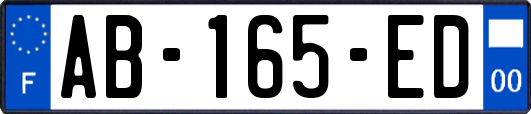 F
AB-165-ED
00